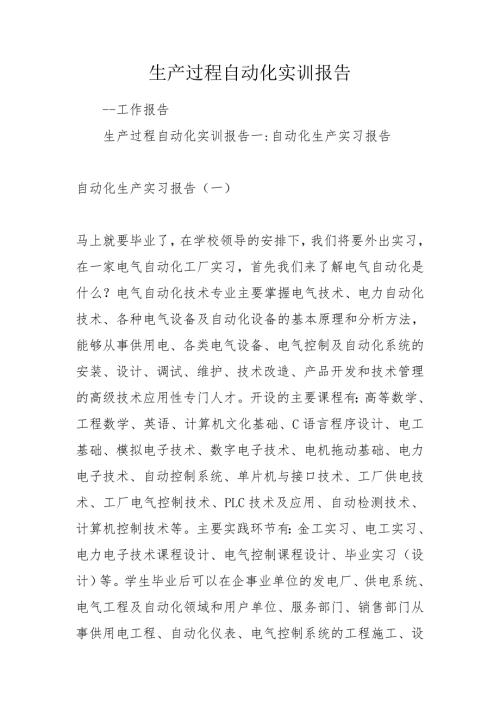 生产过程自动化实训报告

--工作报告

生产过程自动化实训报告一:自动化生产实习报告

自动化生产实习报告（一）

马上就要毕业了，在学校领导的安排下，我们将要外出实习，在一家电气自动化工厂实习，首先我们来了解电气自动化是什么？电气自动化技术专业主要掌握电气技术、电力自动化技术、各种电气设备及自动化设备的基本原理和分析方法，能够从事供用电、各类电气设备、电气控制及自动化系统的安装、设计、调试、维护、技术改造、产品开发和技术管理的高级技术应用性专门人才。开设的主要课程有:高等数学、工程数学、英语、计算机文化基础、C语言程序设计、电工基础、模拟电子技术、数字电子技术、电机拖动基础、电力电子技术、自动控制系统、单片机与接口技术、工厂供电技术、工厂电气控制技术、PLC技术及应用、自动检测技术、计算机控制技术等。主要实践环节有:金工实习、电工实习、电力电子技术课程设计、电气控制课程设计、毕业实习（设计）等。学生毕业后可以在企事业单位的发电厂、供电系统、电气工程及自动化领域和用户单位、服务部门、销售部门从事供用电工程、自动化仪表、电气控制系统的工程施工、设